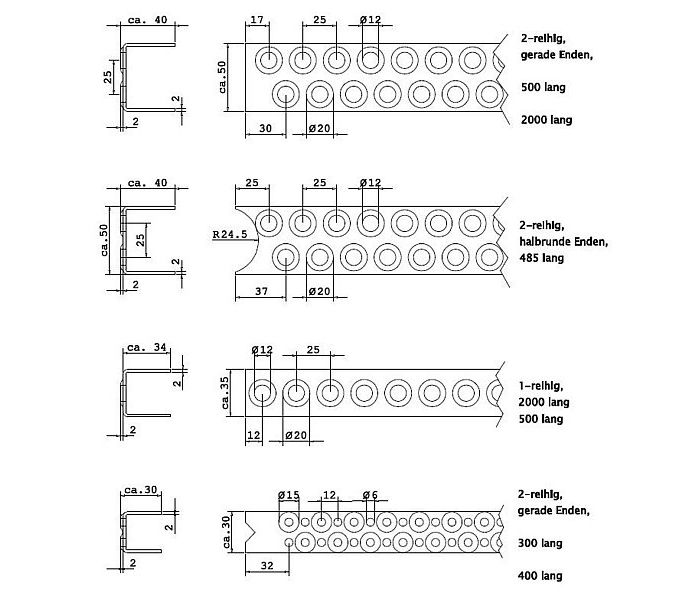 ca. 40
25
2
2
17
25
Ø12
ca.50
30
Ø20
2-reihig,
gerade Enden,
500 lang
2000 lang

ca. 40
ca.50
25
2
2
25
25
Ø12
R24.5
37
Ø20
2-reihig,
halbrunde Enden,
485 lang

ca. 34
2
2
Ø12
25
ca.35
12
Ø20
1-reihig,
2000 lang
500 lang

ca.30
2
2
Ø15
12
Ø6
ca.30
32
2-reihig,
gerade Enden,
300 lang
400 lang